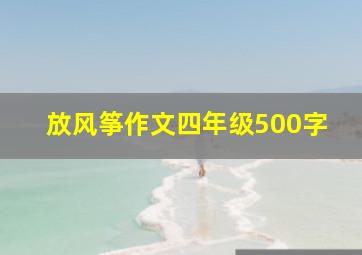 放风筝作文四年级500字